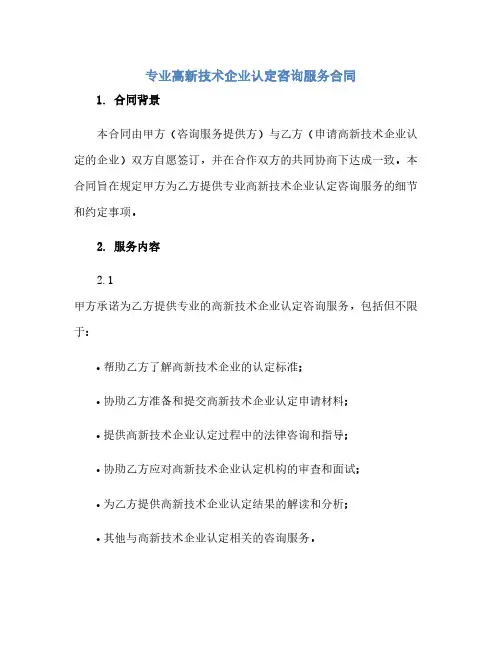 专业高新技术企业认定咨询服务合同

1. 合同背景

本合同由甲方（咨询服务提供方）与乙方（申请高新技术企业认定的企业）双方自愿签订，并在合作双方的共同协商下达成一致。本合同旨在规定甲方为乙方提供专业高新技术企业认定咨询服务的细节和约定事项。

2. 服务内容

2.1

甲方承诺为乙方提供专业的高新技术企业认定咨询服务，包括但不限于：

• 帮助乙方了解高新技术企业的认定标准；

• 协助乙方准备和提交高新技术企业认定申请材料；

• 提供高新技术企业认定过程中的法律咨询和指导；

• 协助乙方应对高新技术企业认定机构的审查和面试；

• 为乙方提供高新技术企业认定结果的解读和分析；

• 其他与高新技术企业认定相关的咨询服务。